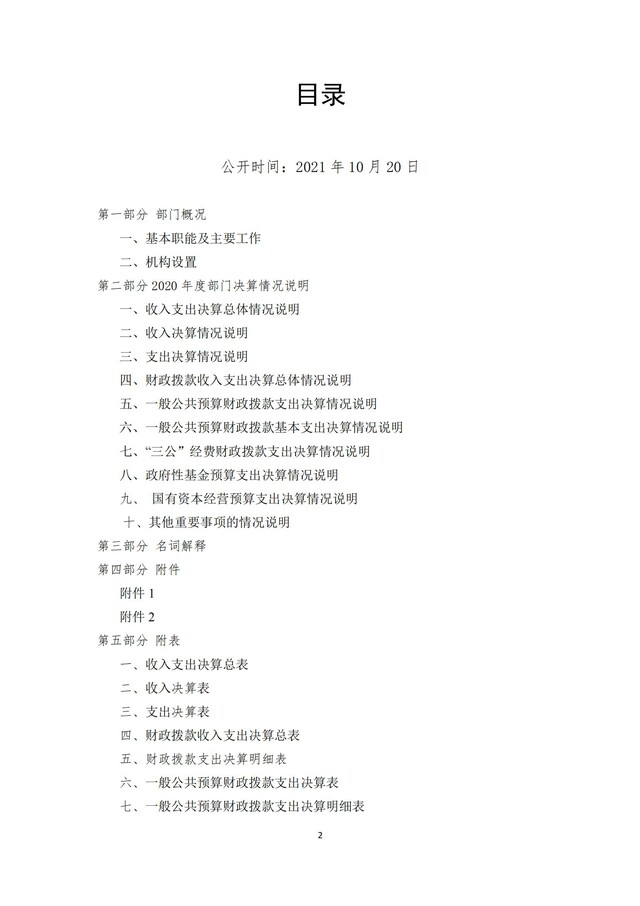 目录

公开时间：2021 年 10 月 20 日

第一部分 部门概况

一、基本职能及主要工作

二、机构设置

第二部分 2020 年度部门决算情况说明

一、收入支出决算总体情况说明

二、收入决算情况说明

三、支出决算情况说明

四、财政拨款收入支出决算总体情况说明

五、一般公共预算财政拨款支出决算情况说明

六、一般公共预算财政拨款基本支出决算情况说明

七、“三公”经费财政拨款支出决算情况说明

八、政府性基金预算支出决算情况说明

九、 国有资本经营预算支出决算情况说明

十、其他重要事项的情况说明

第三部分 名词解释

第四部分 附件

附件 1

附件 2

第五部分 附表

一、收入支出决算总表

二、收入决算表

三、支出决算表

四、财政拨款收入支出决算总表

五、财政拨款支出决算明细表

六、一般公共预算财政拨款支出决算表

七、一般公共预算财政拨款支出决算明细表

2